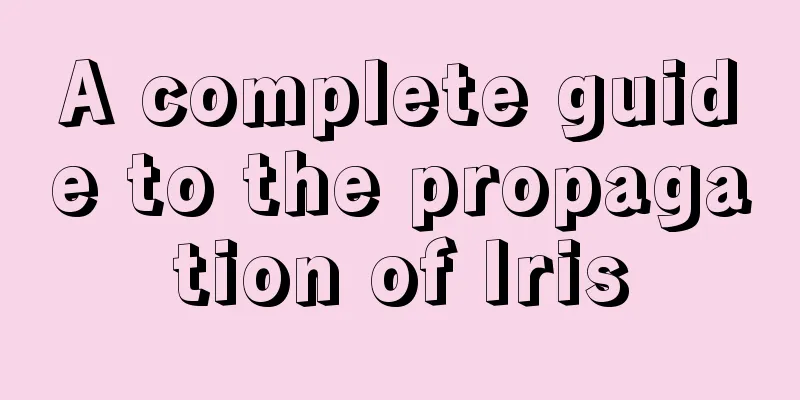 A complete guide to the propagation of Iris